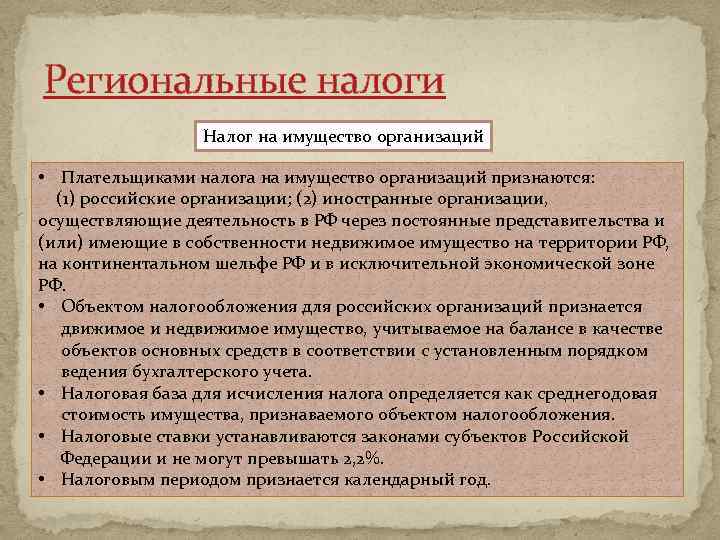 Региональные налоги

Налог на имущество организаций

• Плательщиками налога на имущество организаций признаются:
(1) российские организации; (2) иностранные организации, осуществляющие деятельность в РФ через постоянные представительства и (или) имеющие в собственности недвижимое имущество на территории РФ, на континентальном шельфе РФ и в исключительной экономической зоне РФ.
• Объектом налогообложения для российских организаций признается движимое и недвижимое имущество, учитываемое на балансе в качестве объектов основных средств в соответствии с установленным порядком ведения бухгалтерского учета.
• Налоговая база для исчисления налога определяется как среднегодовая стоимость имущества, признаваемого объектом налогообложения.
• Налоговые ставки устанавливаются законами субъектов Российской Федерации и не могут превышать 2,2%.
• Налоговым периодом признается календарный год.